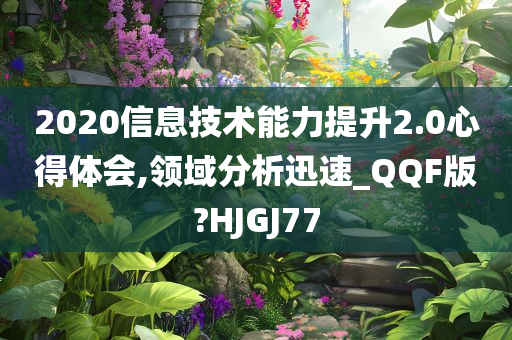 2020信息技术能力提升2.0心得体会,领域分析迅速_QQF版?HJGJ77